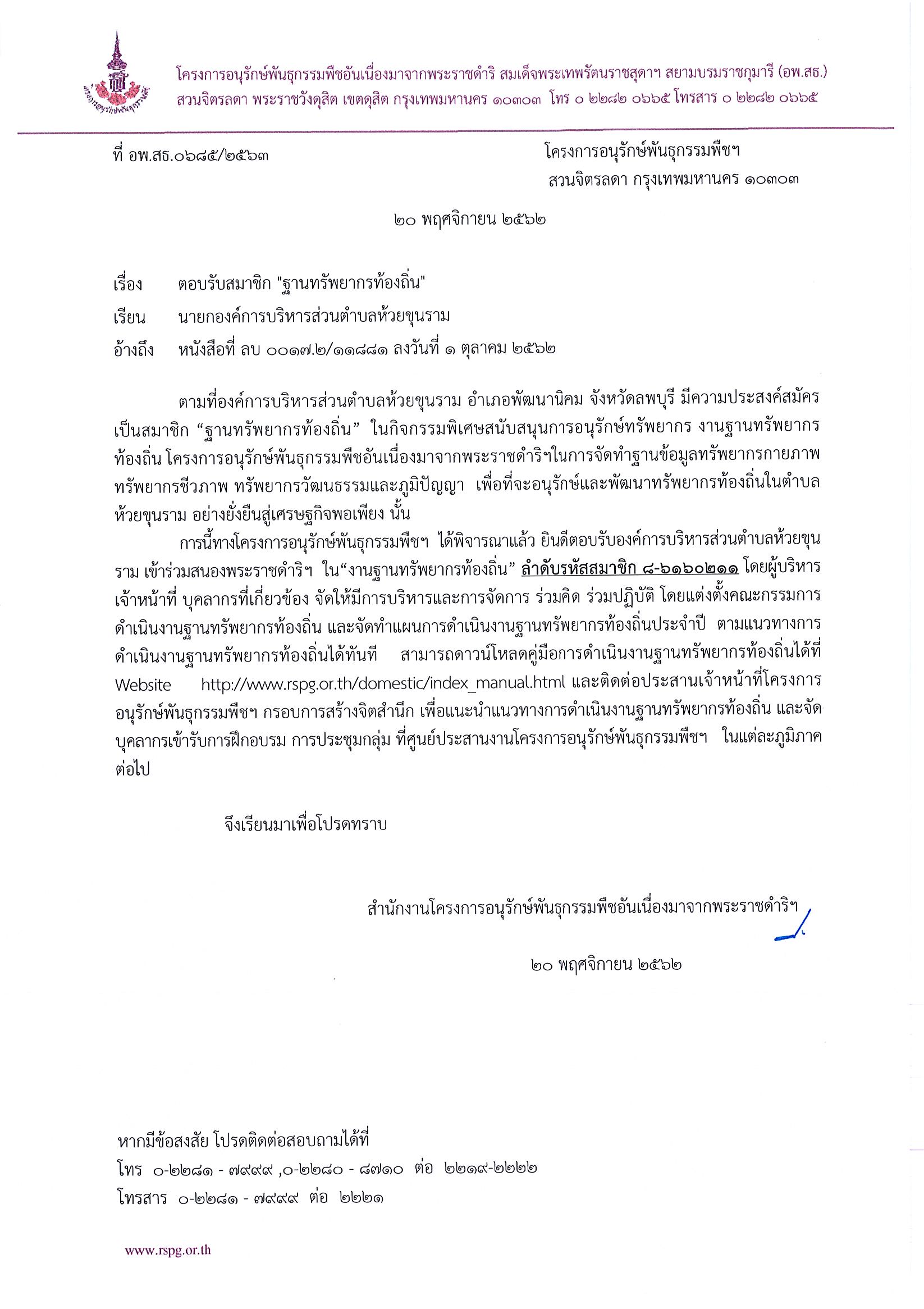 โครงการอนุรักษ์พันธุกรรมพืชอันเนื่องมาจากพระราชดำริ สมเด็จพระเทพรัตนราชสุดาฯ สยามบรมราชกุมารี (อพ.สธ.)
สวนจิตรลดา พระราชวังดุสิต เขตดุสิต กรุงเทพมหานคร ๑๐๓๐๓ โทร ๐ ๒๒๘๒ ๐๖๖๕ โทรสาร ๐ ๒๒๘๒ ๐๖๖๕

ที่ อพ.สธ.๐๖๘๕/๒๕๖๓

โครงการอนุรักษ์พันธุกรรมพืชฯ
สวนจิตรลดา กรุงเทพมหานคร ๑๐๓๐๓

๒๐ พฤศจิกายน ๒๕๖๒

เรื่อง ตอบรับสมาชิก "ฐานทรัพยากรท้องถิ่น"

เรียน นายกองค์การบริหารส่วนตำบลห้วยขุนราม

อ้างถึง หนังสือที่ ลบ ๐๐๑๗.๒/๑๑๘๘๑ ลงวันที่ ๑ ตุลาคม ๒๕๖๒

ตามที่องค์การบริหารส่วนตำบลห้วยขุนราม อำเภอพัฒนานิคม จังหวัดลพบุรี มีความประสงค์สมัครเป็นสมาชิก “ฐานทรัพยากรท้องถิ่น” ในกิจกรรมพิเศษสนับสนุนการอนุรักษ์ทรัพยากร งานฐานทรัพยากรท้องถิ่น โครงการอนุรักษ์พันธุกรรมพืชอันเนื่องมาจากพระราชดำริฯในการจัดทำฐานข้อมูลทรัพยากรกายภาพ ทรัพยากรชีวภาพ ทรัพยากรวัฒนธรรมและภูมิปัญญา เพื่อที่จะอนุรักษ์และพัฒนาทรัพยากรท้องถิ่นในตำบลห้วยขุนราม อย่างยั่งยืนสู่เศรษฐกิจพอเพียง นั้น

การนี้ทางโครงการอนุรักษ์พันธุกรรมพืชฯ ได้พิจารณาแล้ว ยินดีตอบรับองค์การบริหารส่วนตำบลห้วยขุนราม เข้าร่วมสนองพระราชดำริฯ ใน“งานฐานทรัพยากรท้องถิ่น” ลำดับรหัสสมาชิก ๘-๖๑๖๐๒๑๑ โดยผู้บริหาร เจ้าหน้าที่ บุคลากรที่เกี่ยวข้อง จัดให้มีการบริหารและการจัดการ ร่วมคิด ร่วมปฏิบัติ โดยแต่งตั้งคณะกรรมการดำเนินงานฐานทรัพยากรท้องถิ่น และจัดทำแผนการดำเนินงานฐานทรัพยากรท้องถิ่นประจำปี ตามแนวทางการดำเนินงานฐานทรัพยากรท้องถิ่นได้ทันที สามารถดาวน์โหลดคู่มือการดำเนินงานฐานทรัพยากรท้องถิ่นได้ที่ Website http://www.rspg.or.th/domestic/index_manual.html และติดต่อประสานเจ้าหน้าที่โครงการอนุรักษ์พันธุกรรมพืชฯ กรอบการสร้างจิตสำนึก เพื่อแนะนำแนวทางการดำเนินงานฐานทรัพยากรท้องถิ่น และจัดบุคลากรเข้ารับการฝึกอบรม การประชุมกลุ่ม ที่ศูนย์ประสานงานโครงการอนุรักษ์พันธุกรรมพืชฯ ในแต่ละภูมิภาคต่อไป

จึงเรียนมาเพื่อโปรดทราบ

สำนักงานโครงการอนุรักษ์พันธุกรรมพืชอันเนื่องมาจากพระราชดำริฯ

๒๐ พฤศจิกายน ๒๕๖๒

หากมีข้อสงสัย โปรดติดต่อสอบถามได้ที่
โทร ๐-๒๒๘๑ - ๗๙๙๙ ,๐-๒๒๘๐ - ๘๗๑๐ ต่อ ๒๒๑๙-๒๒๒๒
โทรสาร ๐-๒๒๘๑ - ๗๙๙๙ ต่อ ๒๒๒๑

www.rspg.or.th